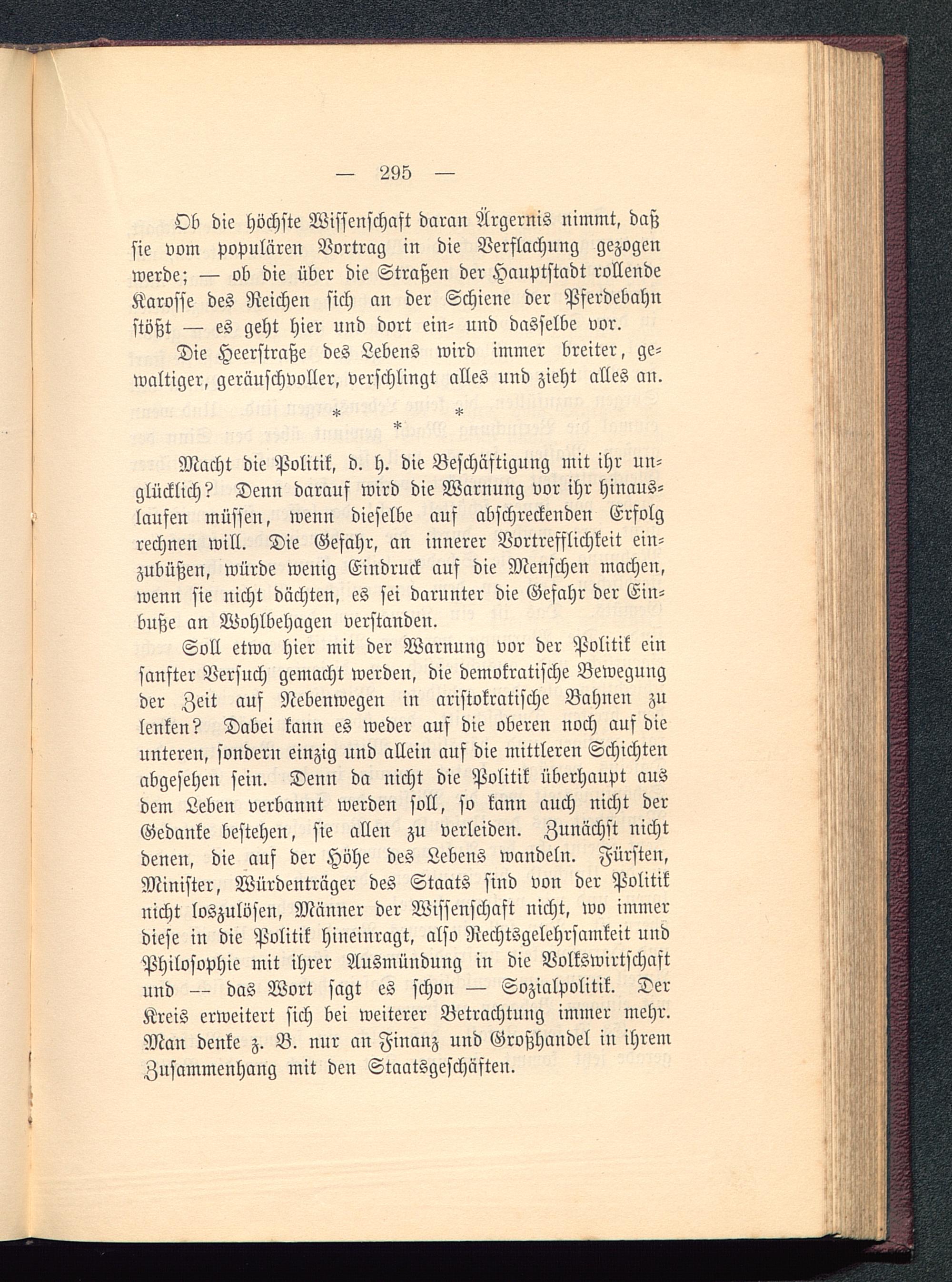 — 295 —

Ob die höchste Wissenschaft daran Ärgernis nimmt, daß sie vom populären Vortrag in die Verflachung gezogen werde; — ob die über die Straßen der Hauptstadt rollende Karosse des Reichen sich an der Schiene der Pferdebahn stößt — es geht hier und dort ein- und dasselbe vor.

Die Heerstraße des Lebens wird immer breiter, gewaltiger, geräuschvoller, verschlingt alles und zieht alles an.

* * *

Macht die Politik, d. h. die Beschäftigung mit ihr unglücklich? Denn darauf wird die Warnung vor ihr hinauslaufen müssen, wenn dieselbe auf abschreckenden Erfolg rechnen will. Die Gefahr, an innerer Vortrefflichkeit einzubüßen, würde wenig Eindruck auf die Menschen machen, wenn sie nicht dächten, es sei darunter die Gefahr der Einbuße an Wohlbehagen verstanden.

Soll etwa hier mit der Warnung vor der Politik ein sanfter Versuch gemacht werden, die demokratische Bewegung der Zeit auf Nebenwegen in aristokratische Bahnen zu lenken? Dabei kann es weder auf die oberen noch auf die unteren, sondern einzig und allein auf die mittleren Schichten abgesehen sein. Denn da nicht die Politik überhaupt aus dem Leben verbannt werden soll, so kann auch nicht der Gedanke bestehen, sie allen zu verleiden. Zunächst nicht denen, die auf der Höhe des Lebens wandeln. Fürsten, Minister, Würdenträger des Staats sind von der Politik nicht loszulösen, Männer der Wissenschaft nicht, wo immer diese in die Politik hineinragt, also Rechtsgelehrsamkeit und Philosophie mit ihrer Ausmündung in die Volkswirtschaft und — das Wort sagt es schon — Sozialpolitik. Der Kreis erweitert sich bei weiterer Betrachtung immer mehr. Man denke z. B. nur an Finanz und Großhandel in ihrem Zusammenhang mit den Staatsgeschäften.